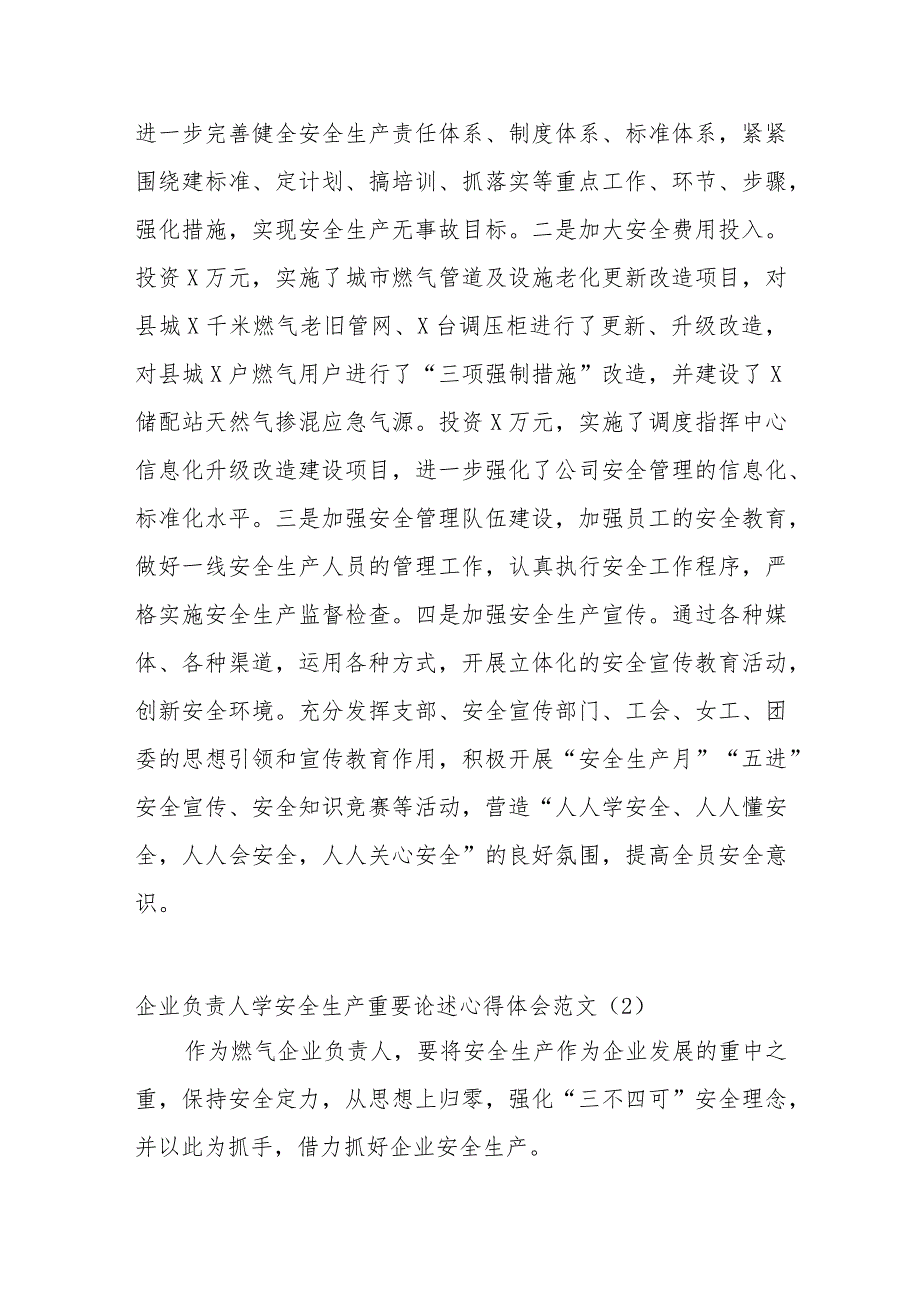 进一步完善健全安全生产责任体系、制度体系、标准体系，紧紧围绕建标准、定计划、搞培训、抓落实等重点工作、环节、步骤，强化措施，实现安全生产无事故目标。二是加大安全费用投入。投资X万元，实施了城市燃气管道及设施老化更新改造项目，对县城X千米燃气老旧管网、X台调压柜进行了更新、升级改造，对县城X户燃气用户进行了“三项强制措施”改造，并建设了X储配站天然气掺混应急气源。投资X万元，实施了调度指挥中心信息化升级改造建设项目，进一步强化了公司安全管理的信息化、标准化水平。三是加强安全管理队伍建设，加强员工的安全教育，做好一线安全生产人员的管理工作，认真执行安全工作程序，严格实施安全生产监督检查。四是加强安全生产宣传。通过各种媒体、各种渠道，运用各种方式，开展立体化的安全宣传教育活动，创新安全环境。充分发挥支部、安全宣传部门、工会、女工、团委的思想引领和宣传教育作用，积极开展“安全生产月”“五进”安全宣传、安全知识竞赛等活动，营造“人人学安全、人人懂安全，人人会安全，人人关心安全”的良好氛围，提高全员安全意识。

企业负责人学安全生产重要论述心得体会范文（2）

作为燃气企业负责人，要将安全生产作为企业发展的重中之重，保持安全定力，从思想上归零，强化“三不四可”安全理念，并以此为抓手，借力抓好企业安全生产。